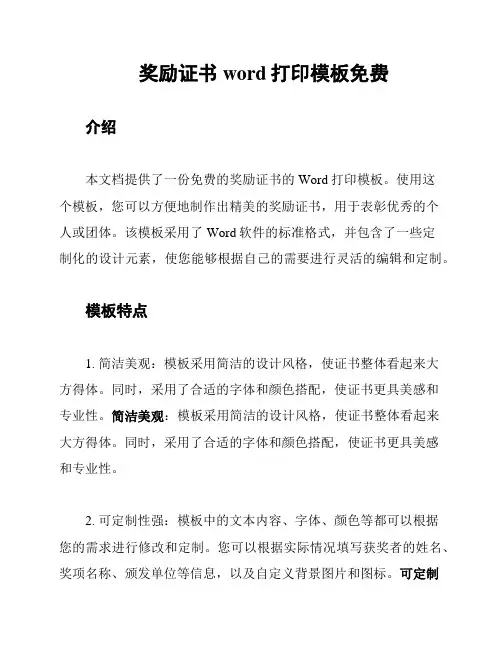 奖励证书 word 打印模板免费

介绍

本文档提供了一份免费的奖励证书的 Word 打印模板。使用这个模板，您可以方便地制作出精美的奖励证书，用于表彰优秀的个人或团体。该模板采用了 Word 软件的标准格式，并包含了一些定制化的设计元素，使您能够根据自己的需要进行灵活的编辑和定制。

模板特点

1. 简洁美观：模板采用简洁的设计风格，使证书整体看起来大方得体。同时，采用了合适的字体和颜色搭配，使证书更具美感和专业性。简洁美观：模板采用简洁的设计风格，使证书整体看起来大方得体。同时，采用了合适的字体和颜色搭配，使证书更具美感和专业性。

2. 可定制性强：模板中的文本内容、字体、颜色等都可以根据您的需求进行修改和定制。您可以根据实际情况填写获奖者的姓名、奖项名称、颁发单位等信息，以及自定义背景图片和图标。可定制